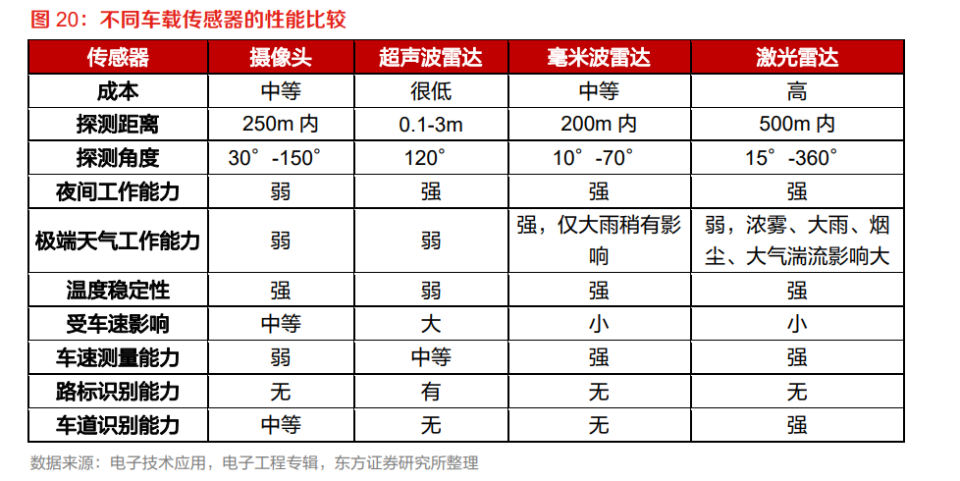 图 20：不同车载传感器的性能比较

| 传感器 | 摄像头 | 超声波雷达 | 毫米波雷达 | 激光雷达 |
|---|---|---|---|---|
| 成本 | 中等 | 很低 | 中等 | 高 |
| 探测距离 | 250m 内 | 0.1-3m | 200m 内 | 500m 内 |
| 探测角度 | 30°-150° | 120° | 10°-70° | 15°-360° |
| 夜间工作能力 | 弱 | 强 | 强 | 强 |
| 极端天气工作能力 | 弱 | 弱 | 强，仅大雨稍有影响 | 弱，浓雾、大雨、烟尘、大气湍流影响大 |
| 温度稳定性 | 强 | 弱 | 强 | 强 |
| 受车速影响 | 中等 | 大 | 小 | 小 |
| 车速测量能力 | 弱 | 中等 | 强 | 强 |
| 路标识别能力 | 无 | 有 | 无 | 无 |
| 车道识别能力 | 中等 | 无 | 无 | 强 |

数据来源：电子技术应用，电子工程专辑，东方证券研究所整理